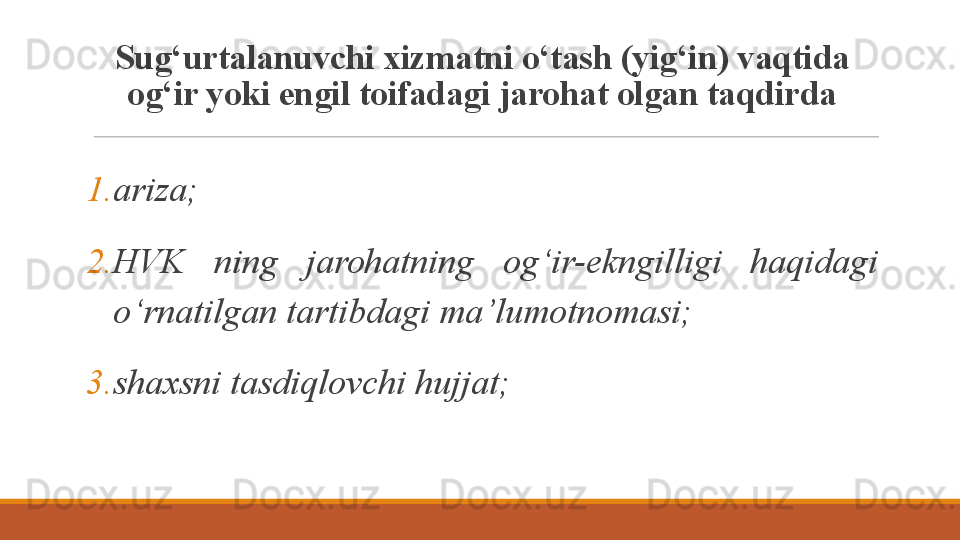 Sug'urtalanuvchi xizmatni o'tash (yig'in) vaqtida og'ir yoki engil toifadagi jarohat olgan taqdirda

1. ariza;

2. HVK ning jarohatning og'ir-ekngilligi haqidagi o'rnatilgan tartibdagi ma'lumotnomasi;

3. shaxsni tasdiqlovchi hujjat;

Docx.uz